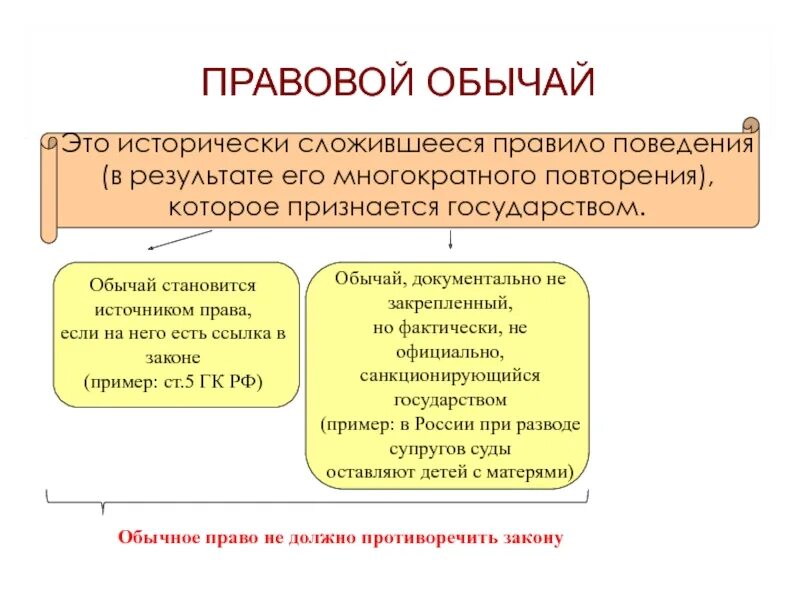 ПРАВОВОЙ ОБЫЧАЙ

Это исторически сложившееся правило поведения (в результате его многократного повторения), которое признается государством.

Обычай становится источником права, если на него есть ссылка в законе (пример: ст.5 ГК РФ)

Обычай, документально не закрепленный, но фактически, не официально, санкционирующийся государством (пример: в России при разводе супругов суды оставляют детей с матерями)

Обычное право не должно противоречить закону